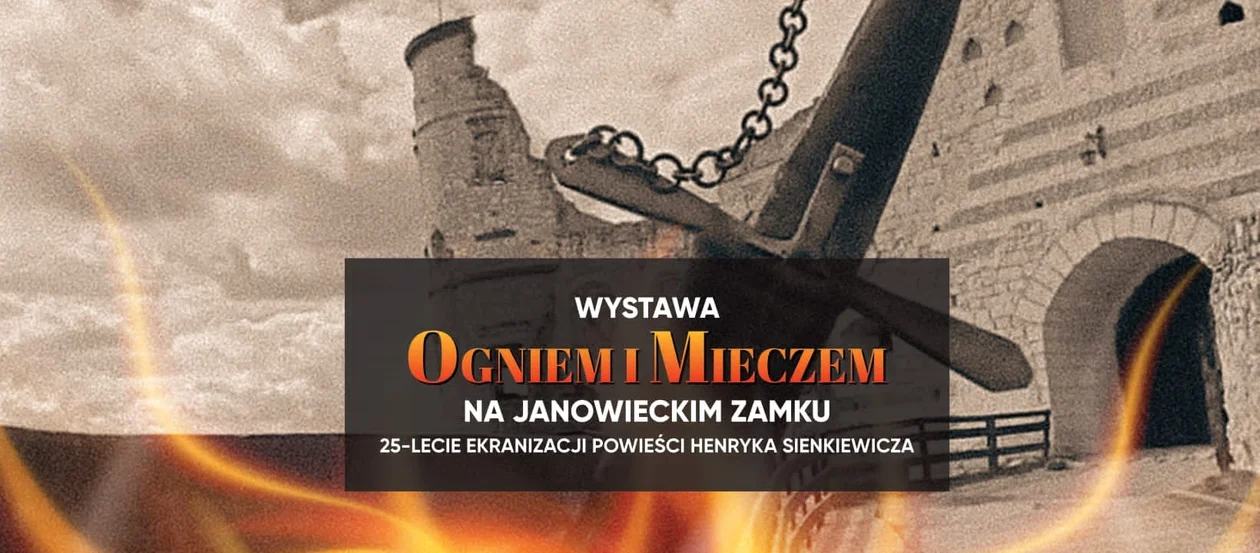 WYSTAWA
OGNIEM I MIECZEM
NA JANOWIECKIM ZAMKU
25-LECIE EKRANIZACJI POWIEŚCI HENRYKA SIENKIEWICZA